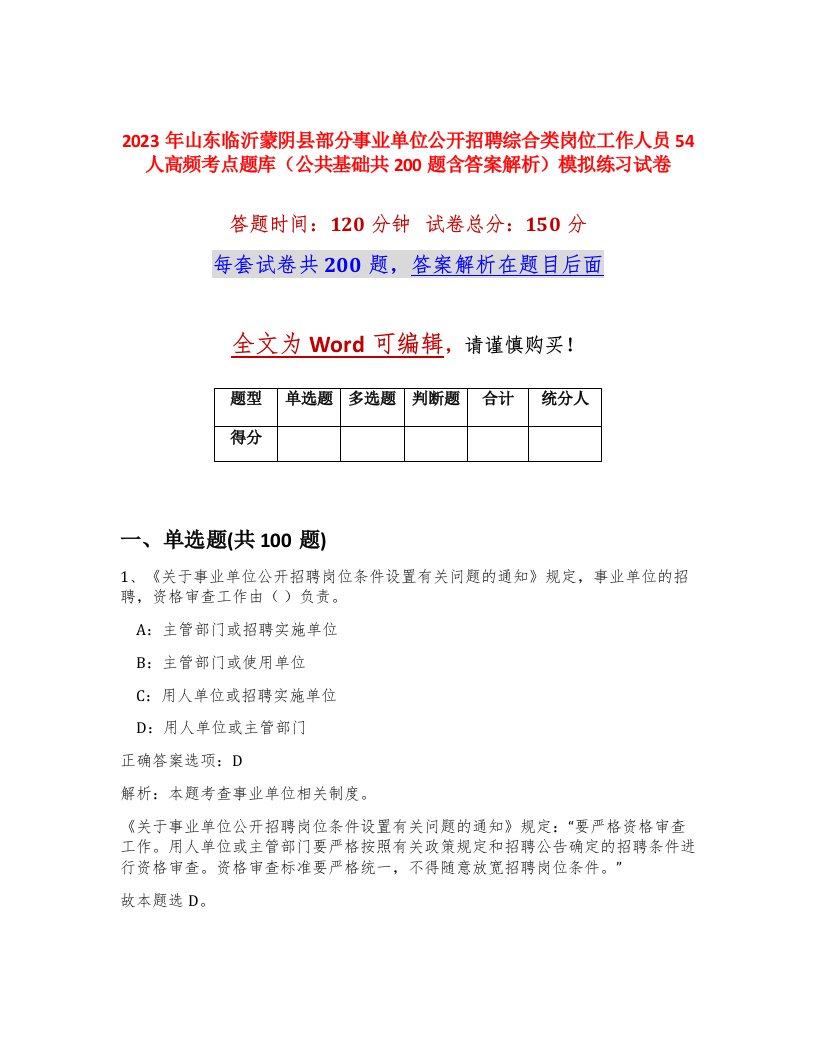 2023 年山东临沂蒙阴县部分事业单位公开招聘综合类岗位工作人员 54 人高频考点题库（公共基础共 200 题含答案解析）模拟练习试卷

答题时间：120 分钟 试卷总分：150 分

每套试卷共 200 题，答案解析在题目后面

全文为 Word 可编辑，请谨慎购买！

| 题型 | 单选题 | 多选题 | 判断题 | 合计 | 统分人 |
|---|---|---|---|---|---|
| 得分 | | | | | |

一、单选题(共 100 题)

1、《关于事业单位公开招聘岗位条件设置有关问题的通知》规定，事业单位的招聘，资格审查工作由（）负责。

A：主管部门或招聘实施单位

B：主管部门或使用单位

C：用人单位或招聘实施单位

D：用人单位或主管部门

正确答案选项：D

解析：本题考查事业单位相关制度。

《关于事业单位公开招聘岗位条件设置有关问题的通知》规定：“要严格资格审查工作。用人单位或主管部门要严格按照有关政策规定和招聘公告确定的招聘条件进行资格审查。资格审查标准要严格统一，不得随意放宽招聘岗位条件。”

故本题选 D。